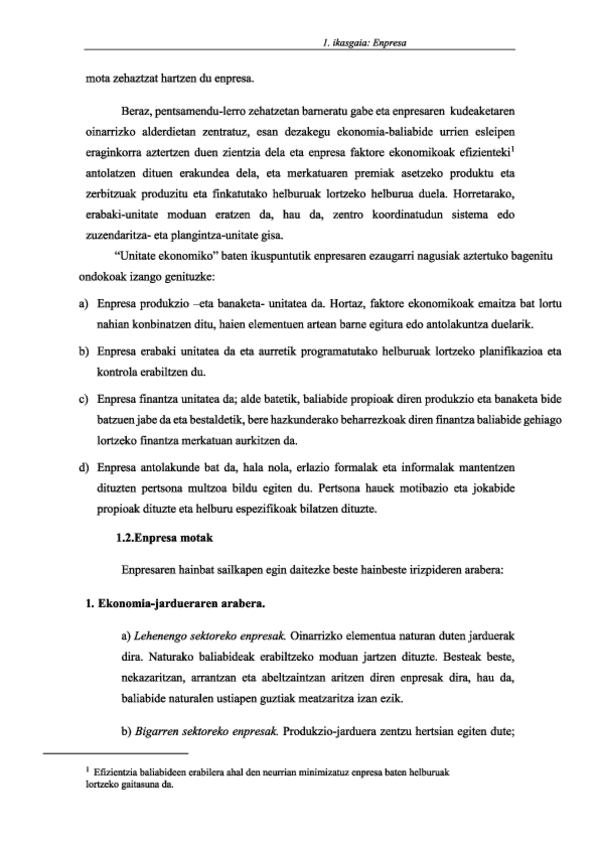 1. ikasgaia: Enpresa

mota zehaztzat hartzen du enpresa.

Beraz, pentsamendu-lerro zehatzetan barneratu gabe eta enpresaren kudeaketaren oinarrizko alderdietan zentratuz, esan dezakegu ekonomia-baliabide urrien esleipen eraginkorra aztertzen duen zientzia dela eta enpresa faktore ekonomikoak efizienteki$^1$ antolatzen dituen erakundea dela, eta merkatuaren premiak asetzeko produktu eta zerbitzuak produzitu eta finkatutako helburuak lortzeko helburua duela. Horretarako, erabaki-unitate moduan eratzen da, hau da, zentro koordinatudun sistema edo zuzendaritza- eta plangintza-unitate gisa.

"Unitate ekonomiko" baten ikuspuntutik enpresaren ezaugarri nagusiak aztertuko bagenitu ondokoak izango genituzke:

a) Enpresa produkzio –eta banaketa- unitatea da. Hortaz, faktore ekonomikoak emaitza bat lortu nahian konbinatzen ditu, haien elementuen artean barne egitura edo antolakuntza duelarik.

b) Enpresa erabaki unitatea da eta aurretik programatutako helburuak lortzeko planifikazioa eta kontrola erabiltzen du.

c) Enpresa finantza unitatea da; alde batetik, baliabide propioak diren produkzio eta banaketa bide batzuen jabe da eta bestaldetik, bere hazkunderako beharrezkoak diren finantza baliabide gehiago lortzeko finantza merkatuan aurkitzen da.

d) Enpresa antolakunde bat da, hala nola, erlazio formalak eta informalak mantentzen dituzten pertsona multzoa bildu egiten du. Pertsona hauek motibazio eta jokabide propioak dituzte eta helburu espezifikoak bilatzen dituzte.

1.2.Enpresa motak

Enpresaren hainbat sailkapen egin daitezke beste hainbeste irizpideren arabera:

1. Ekonomia-jardueraren arabera.

a) Lehenengo sektoreko enpresak. Oinarrizko elementua naturan duten jarduerak dira. Naturako baliabideak erabiltzeko moduan jartzen dituzte. Besteak beste, nekazaritzan, arrantzan eta abeltzaintzan aritzen diren enpresak dira, hau da, baliabide naturalen ustiapen guztiak meatzaritza izan ezik.

b) Bigarren sektoreko enpresak. Produkzio-jarduera zentzu hertsian egiten dute;

$^1$ Efizientzia baliabideen erabilera ahal den neurrian minimizatuz enpresa baten helburuak lortzeko gaitasuna da.